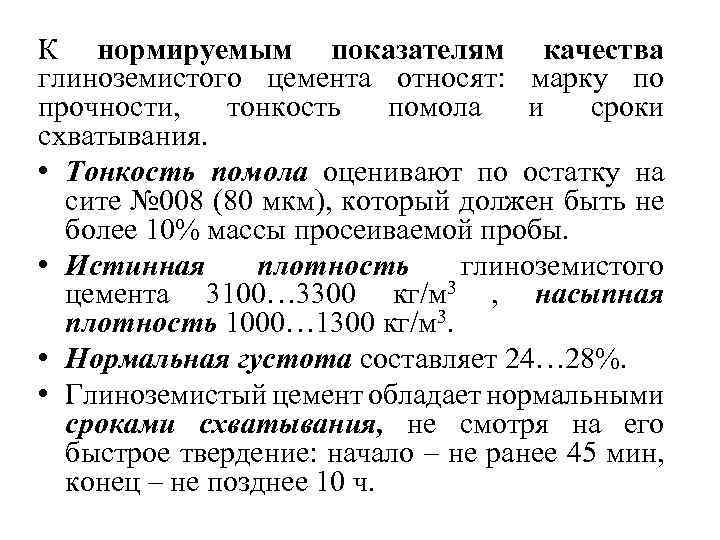 К нормируемым показателям качества глиноземистого цемента относят: марку по прочности, тонкость помола и сроки схватывания.

• Тонкость помола оценивают по остатку на сите №008 (80 мкм), который должен быть не более 10% массы просеиваемой пробы.

• Истинная плотность глиноземистого цемента 3100…3300 кг/м$^3$ , насыпная плотность 1000…1300 кг/м$^3$.

• Нормальная густота составляет 24…28%.

• Глиноземистый цемент обладает нормальными сроками схватывания, не смотря на его быстрое твердение: начало – не ранее 45 мин, конец – не позднее 10 ч.